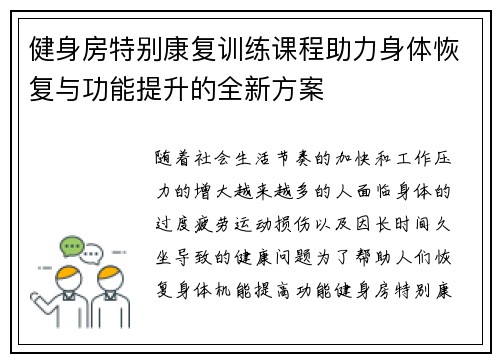 健身房特别康复训练课程助力身体恢复与功能提升的全新方案

随着社会生活节奏的加快和工作压力的增大越来越多的人面临身体的过度疲劳运动损伤以及因长时间久坐导致的健康问题为了帮助人们恢复身体机能提高功能健身房特别康